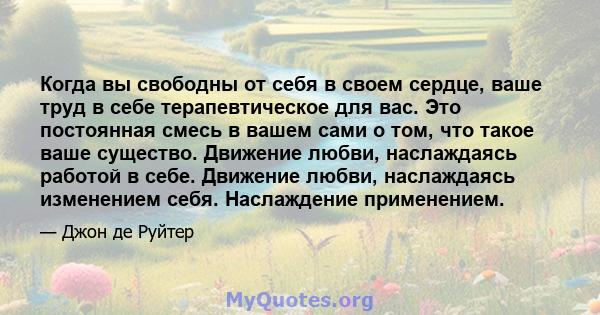 Когда вы свободны от себя в своем сердце, ваше труд в себе терапевтическое для вас. Это постоянная смесь в вашем сами о том, что такое ваше существо. Движение любви, наслаждаясь работой в себе. Движение любви, наслаждаясь изменением себя. Наслаждение применением.

— Джон де Руйтер

MyQuotes.org